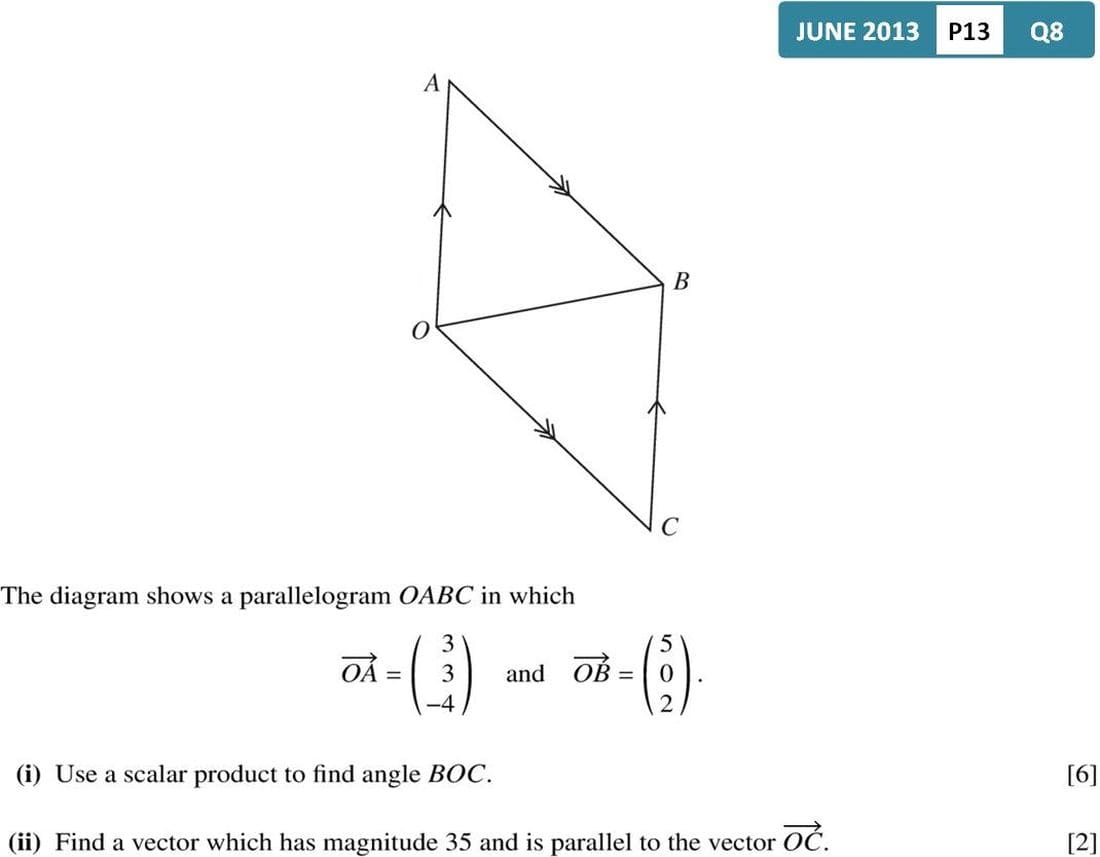 JUNE 2013 P13 Q8

A

B

O

C

The diagram shows a parallelogram $OABC$ in which

$\overrightarrow{OA} = \begin{pmatrix} 3 \\ 3 \\ -4 \end{pmatrix}$ and $\overrightarrow{OB} = \begin{pmatrix} 5 \\ 0 \\ 2 \end{pmatrix}$.

(i) Use a scalar product to find angle $BOC$. [6]

(ii) Find a vector which has magnitude 35 and is parallel to the vector $\overrightarrow{OC}$. [2]